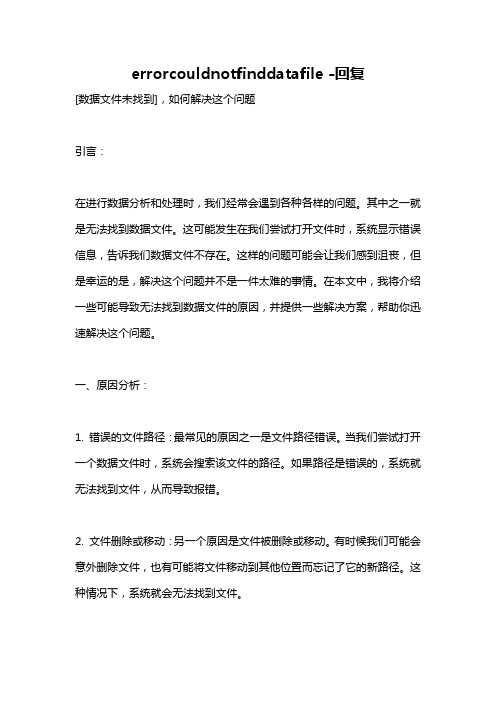 errorcouldnotfinddatafile -回复

[数据文件未找到]，如何解决这个问题

引言：

在进行数据分析和处理时，我们经常会遇到各种各样的问题。其中之一就是无法找到数据文件。这可能发生在我们尝试打开文件时，系统显示错误信息，告诉我们数据文件不存在。这样的问题可能会让我们感到沮丧，但是幸运的是，解决这个问题并不是一件太难的事情。在本文中，我将介绍一些可能导致无法找到数据文件的原因，并提供一些解决方案，帮助你迅速解决这个问题。

一、原因分析：

1. 错误的文件路径：最常见的原因之一是文件路径错误。当我们尝试打开一个数据文件时，系统会搜索该文件的路径。如果路径是错误的，系统就无法找到文件，从而导致报错。

2. 文件删除或移动：另一个原因是文件被删除或移动。有时候我们可能会意外删除文件，也有可能将文件移动到其他位置而忘记了它的新路径。这种情况下，系统就会无法找到文件。